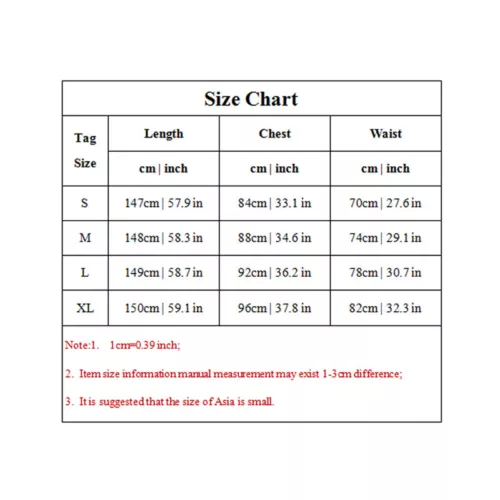 Size Chart

| Tag Size | Length | Chest | Waist |
|---|---|---|---|
| | cm \| inch | cm \| inch | cm \| inch |
| S | 147cm \| 57.9 in | 84cm \| 33.1 in | 70cm \| 27.6 in |
| M | 148cm \| 58.3 in | 88cm \| 34.6 in | 74cm \| 29.1 in |
| L | 149cm \| 58.7 in | 92cm \| 36.2 in | 78cm \| 30.7 in |
| XL | 150cm \| 59.1 in | 96cm \| 37.8 in | 82cm \| 32.3 in |

Note:1. 1cm=0.39 inch;

2. Item size information manual measurement may exist 1-3cm difference;

3. It is suggested that the size of Asia is small.